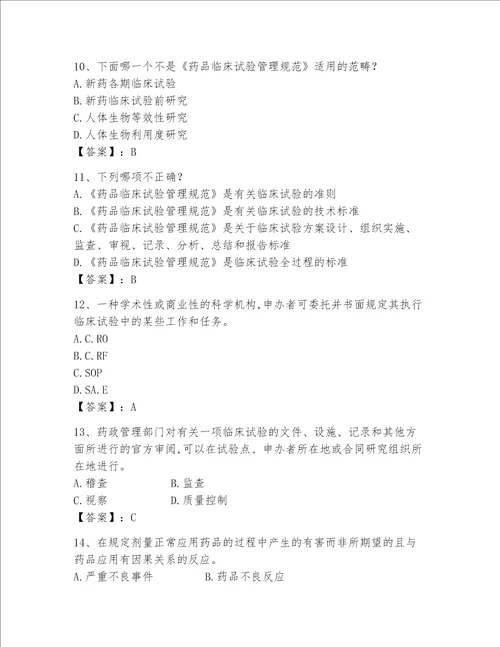 10、下面哪一个不是《药品临床试验管理规范》适用的范畴？
A.新药各期临床试验
B.新药临床试验前研究
C.人体生物等效性研究
D.人体生物利用度研究
【答案】：B

11、下列哪项不正确？
A.《药品临床试验管理规范》是有关临床试验的准则
B.《药品临床试验管理规范》是有关临床试验的技术标准
C.《药品临床试验管理规范》是关于临床试验方案设计、组织实施、监查、审视、记录、分析、总结和报告标准
D.《药品临床试验管理规范》是临床试验全过程的标准
【答案】：B

12、一种学术性或商业性的科学机构,申办者可委托并书面规定其执行临床试验中的某些工作和任务。
A.C.RO
B.C.RF
C.SOP
D.SA.E
【答案】：A

13、药政管理部门对有关一项临床试验的文件、设施、记录和其他方面所进行的官方审阅,可以在试验点、申办者所在地或合同研究组织所在地进行。
A.稽查
B.监查
C.视察
D.质量控制
【答案】：C

14、在规定剂量正常应用药品的过程中产生的有害而非所期望的且与药品应用有因果关系的反应。
A.严重不良事件
B.药品不良反应